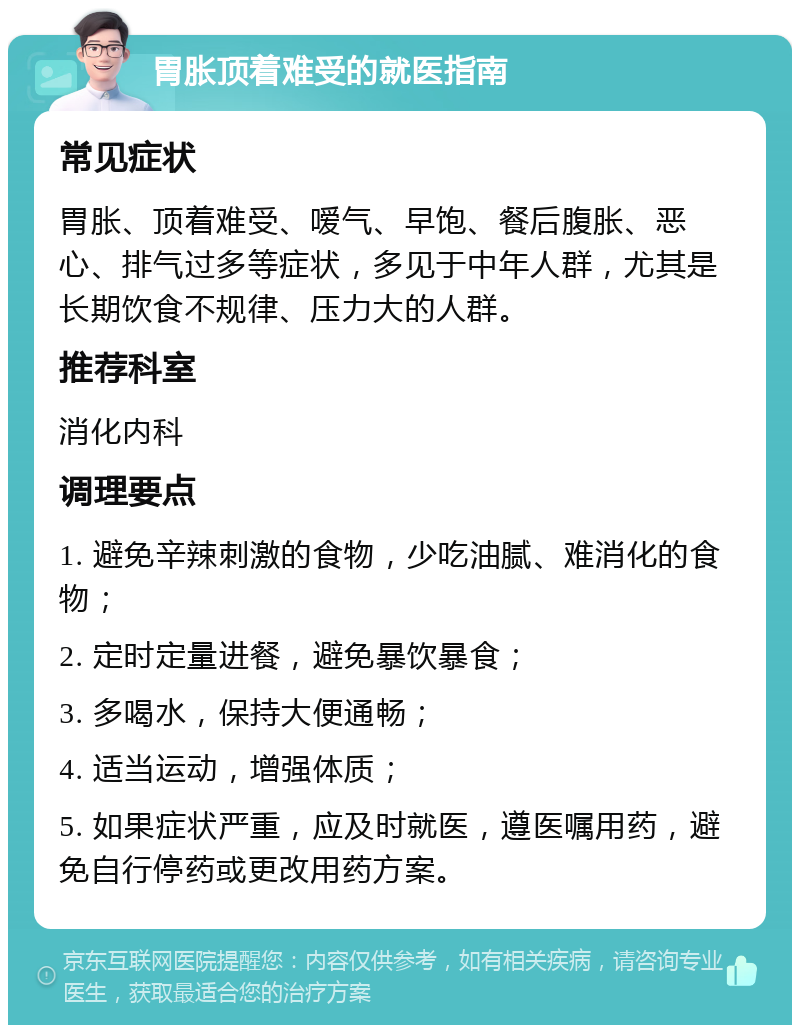 胃胀顶着难受的就医指南

常见症状

胃胀、顶着难受、嗳气、早饱、餐后腹胀、恶心、排气过多等症状，多见于中年人群，尤其是长期饮食不规律、压力大的人群。

推荐科室

消化内科

调理要点

1. 避免辛辣刺激的食物，少吃油腻、难消化的食物；

2. 定时定量进餐，避免暴饮暴食；

3. 多喝水，保持大便通畅；

4. 适当运动，增强体质；

5. 如果症状严重，应及时就医，遵医嘱用药，避免自行停药或更改用药方案。

京东互联网医院提醒您：内容仅供参考，如有相关疾病，请咨询专业医生，获取最适合您的治疗方案